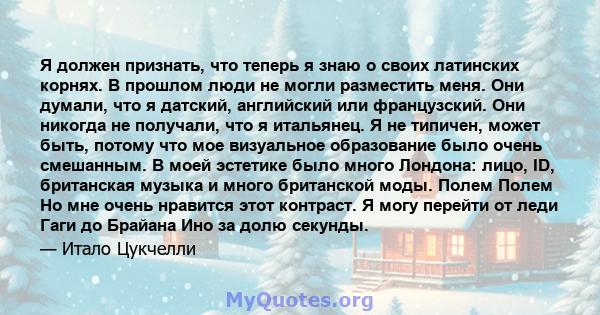 Я должен признать, что теперь я знаю о своих латинских корнях. В прошлом люди не могли разместить меня. Они думали, что я датский, английский или французский. Они никогда не получали, что я итальянец. Я не типичен, может быть, потому что мое визуальное образование было очень смешанным. В моей эстетике было много Лондона: лицо, ID, британская музыка и много британской моды. Полем Полем Но мне очень нравится этот контраст. Я могу перейти от леди Гаги до Брайана Ино за долю секунды.

— Итало Цукчелли

MyQuotes.org